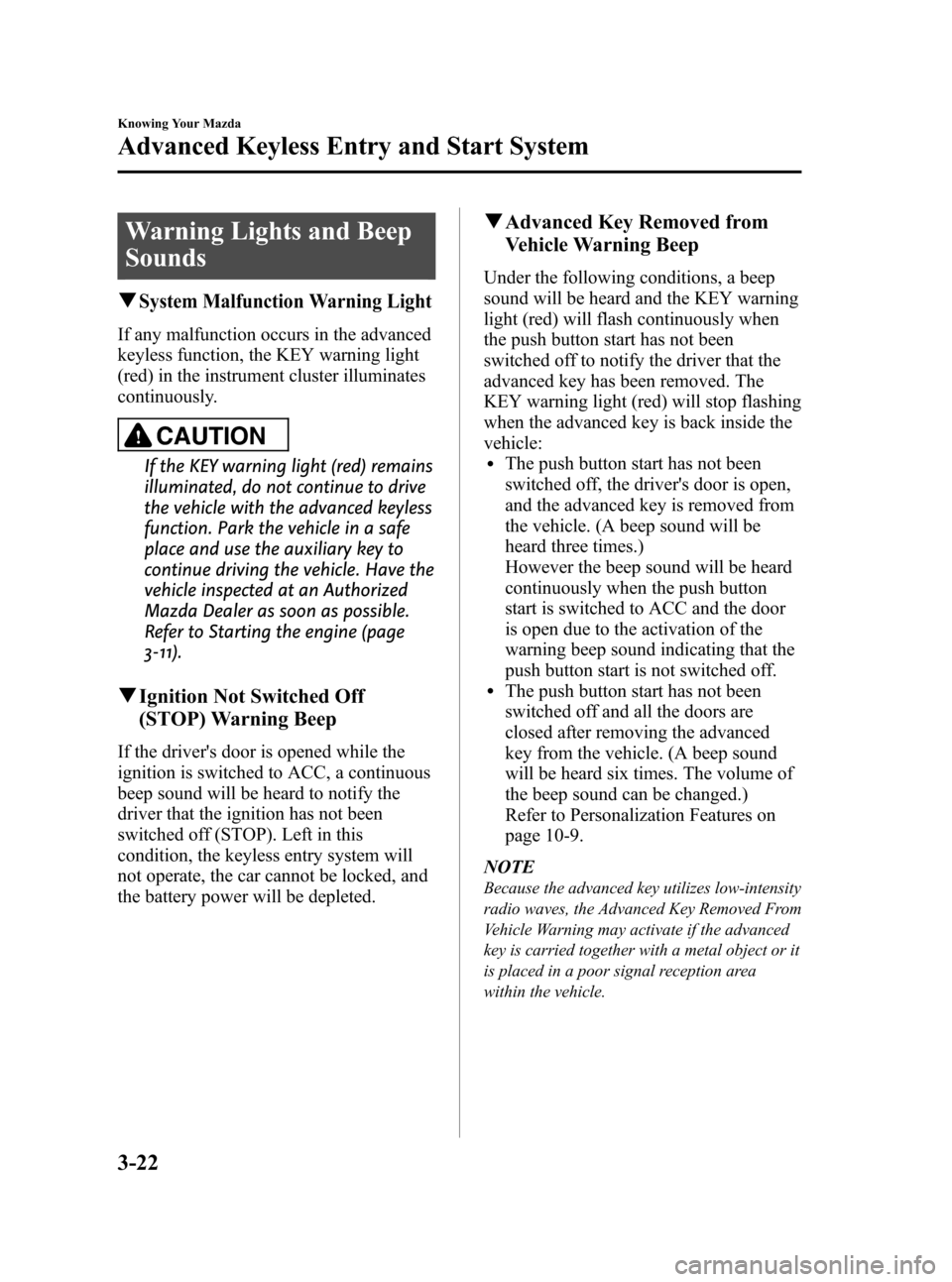 Knowing Your Mazda

Advanced Keyless Entry and Start System

Warning Lights and Beep Sounds

▼System Malfunction Warning Light

If any malfunction occurs in the advanced keyless function, the KEY warning light (red) in the instrument cluster illuminates continuously.

CAUTION

If the KEY warning light (red) remains illuminated, do not continue to drive the vehicle with the advanced keyless function. Park the vehicle in a safe place and use the auxiliary key to continue driving the vehicle. Have the vehicle inspected at an Authorized Mazda Dealer as soon as possible. Refer to Starting the engine (page 3-11).

▼Ignition Not Switched Off (STOP) Warning Beep

If the driver's door is opened while the ignition is switched to ACC, a continuous beep sound will be heard to notify the driver that the ignition has not been switched off (STOP). Left in this condition, the keyless entry system will not operate, the car cannot be locked, and the battery power will be depleted.

▼Advanced Key Removed from Vehicle Warning Beep

Under the following conditions, a beep sound will be heard and the KEY warning light (red) will flash continuously when the push button start has not been switched off to notify the driver that the advanced key has been removed. The KEY warning light (red) will stop flashing when the advanced key is back inside the vehicle:
• The push button start has not been switched off, the driver's door is open, and the advanced key is removed from the vehicle. (A beep sound will be heard three times.)
However the beep sound will be heard continuously when the push button start is switched to ACC and the door is open due to the activation of the warning beep sound indicating that the push button start is not switched off.
• The push button start has not been switched off and all the doors are closed after removing the advanced key from the vehicle. (A beep sound will be heard six times. The volume of the beep sound can be changed.)
Refer to Personalization Features on page 10-9.

NOTE
Because the advanced key utilizes low-intensity radio waves, the Advanced Key Removed From Vehicle Warning may activate if the advanced key is carried together with a metal object or it is placed in a poor signal reception area within the vehicle.

3-22

carmanualsonline.info